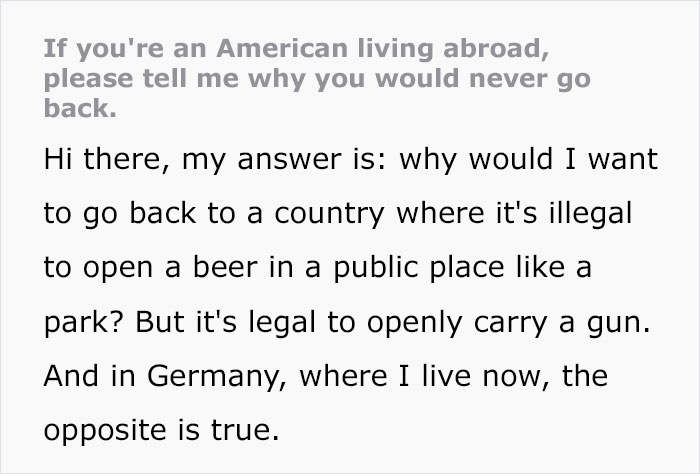 If you're an American living abroad, please tell me why you would never go back.

Hi there, my answer is: why would I want to go back to a country where it's illegal to open a beer in a public place like a park? But it's legal to openly carry a gun. And in Germany, where I live now, the opposite is true.